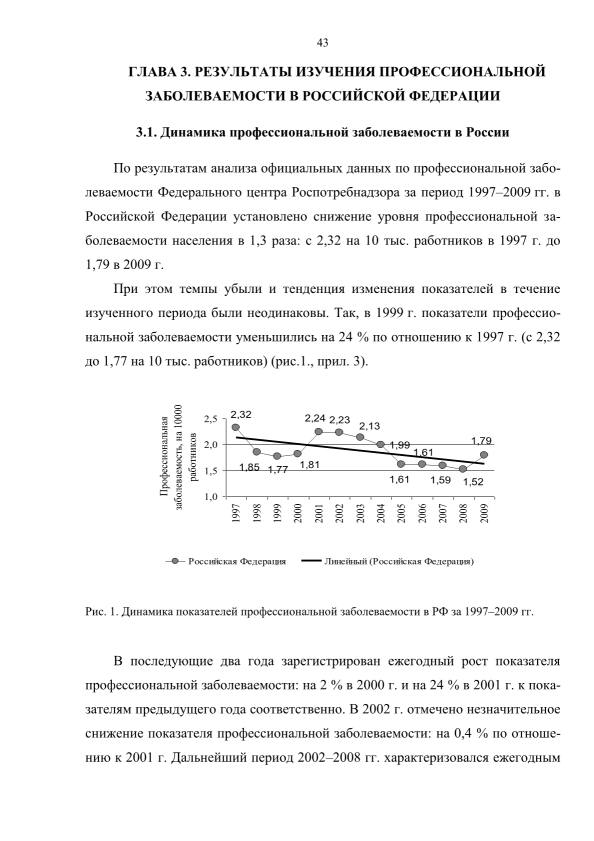 43

ГЛАВА 3. РЕЗУЛЬТАТЫ ИЗУЧЕНИЯ ПРОФЕССИОНАЛЬНОЙ ЗАБОЛЕВАЕМОСТИ В РОССИЙСКОЙ ФЕДЕРАЦИИ

3.1. Динамика профессиональной заболеваемости в России

По результатам анализа официальных данных по профессиональной заболеваемости Федерального центра Роспотребнадзора за период 1997–2009 гг. в Российской Федерации установлено снижение уровня профессиональной заболеваемости населения в 1,3 раза: с 2,32 на 10 тыс. работников в 1997 г. до 1,79 в 2009 г.

При этом темпы убыли и тенденция изменения показателей в течение изученного периода были неодинаковы. Так, в 1999 г. показатели профессиональной заболеваемости уменьшились на 24 % по отношению к 1997 г. (с 2,32 до 1,77 на 10 тыс. работников) (рис.1., прил. 3).

Профессиональная заболеваемость, на 10000 работников

2,5
2,0
1,5
1,0

2,32
1,85
1,77
1,81
2,24
2,23
2,13
1,99
1,61
1,61
1,59
1,52
1,79

1997 1998 1999 2000 2001 2002 2003 2004 2005 2006 2007 2008 2009

Российская Федерация
Линейный (Российская Федерация)

Рис. 1. Динамика показателей профессиональной заболеваемости в РФ за 1997–2009 гг.

В последующие два года зарегистрирован ежегодный рост показателя профессиональной заболеваемости: на 2 % в 2000 г. и на 24 % в 2001 г. к показателям предыдущего года соответственно. В 2002 г. отмечено незначительное снижение показателя профессиональной заболеваемости: на 0,4 % по отношению к 2001 г. Дальнейший период 2002–2008 гг. характеризовался ежегодным